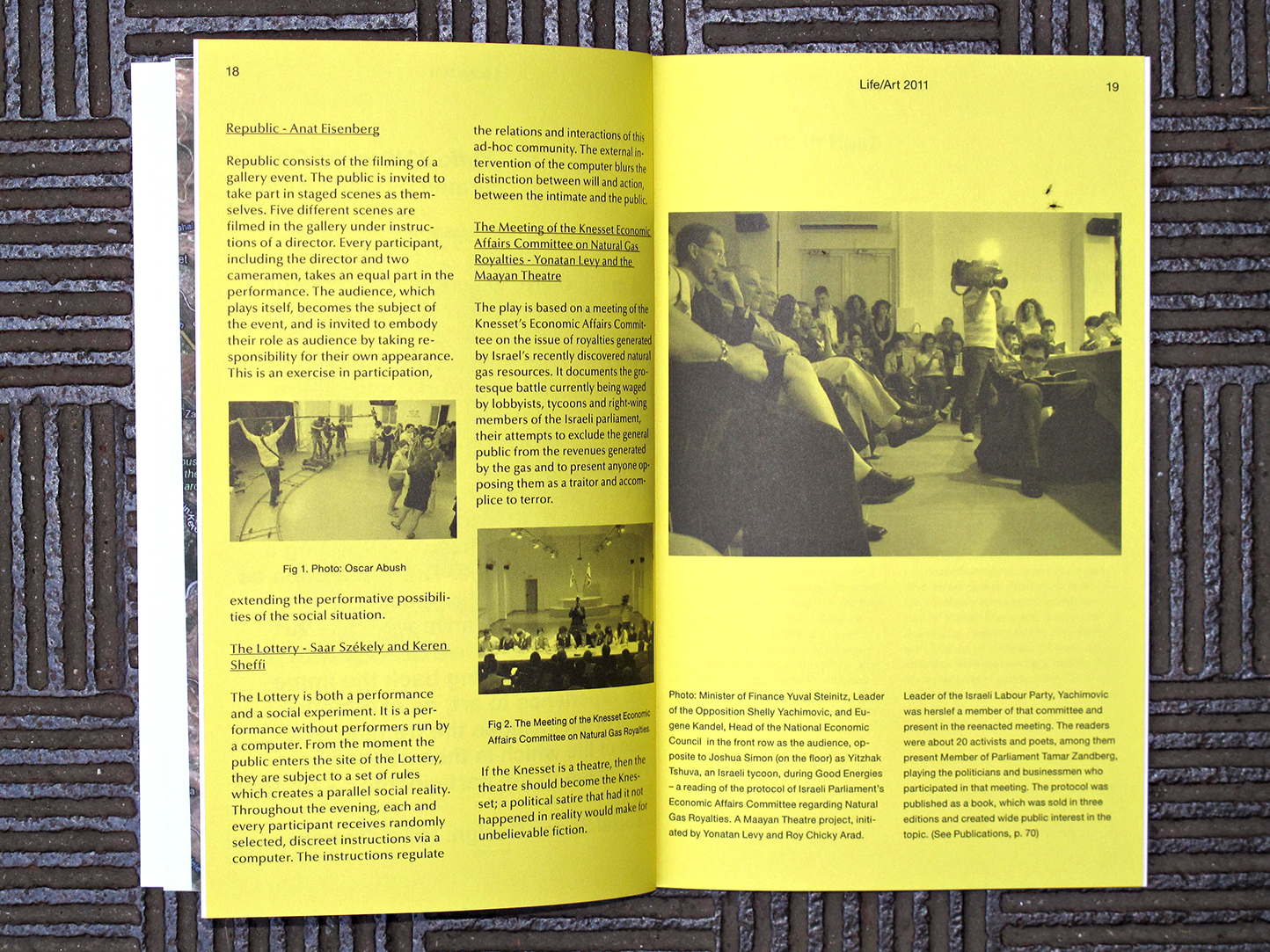 18

Republic - Anat Eisenberg

Republic consists of the filming of a gallery event. The public is invited to take part in staged scenes as themselves. Five different scenes are filmed in the gallery under instructions of a director. Every participant, including the director and two cameramen, takes an equal part in the performance. The audience, which plays itself, becomes the subject of the event, and is invited to embody their role as audience by taking responsibility for their own appearance. This is an exercise in participation,

Fig 1. Photo: Oscar Abush

extending the performative possibilities of the social situation.

The Lottery - Saar Székely and Keren Sheffi

The Lottery is both a performance and a social experiment. It is a performance without performers run by a computer. From the moment the public enters the site of the Lottery, they are subject to a set of rules which creates a parallel social reality. Throughout the evening, each and every participant receives randomly selected, discreet instructions via a computer. The instructions regulate

the relations and interactions of this ad-hoc community. The external intervention of the computer blurs the distinction between will and action, between the intimate and the public.

The Meeting of the Knesset Economic Affairs Committee on Natural Gas Royalties - Yonatan Levy and the Maayan Theatre

The play is based on a meeting of the Knesset's Economic Affairs Committee on the issue of royalties generated by Israel's recently discovered natural gas resources. It documents the grotesque battle currently being waged by lobbyists, tycoons and right-wing members of the Israeli parliament, their attempts to exclude the general public from the revenues generated by the gas and to present anyone opposing them as a traitor and accomplice to terror.

Fig 2. The Meeting of the Knesset Economic Affairs Committee on Natural Gas Royalties.

If the Knesset is a theatre, then the theatre should become the Knesset; a political satire that had it not happened in reality would make for unbelievable fiction.

Life/Art 2011

19

Photo: Minister of Finance Yuval Steinitz, Leader of the Opposition Shelly Yachimovic, and Eugene Kandel, Head of the National Economic Council in the front row as the audience, opposite to Joshua Simon (on the floor) as Yitzhak Tshuva, an Israeli tycoon, during Good Energies – a reading of the protocol of Israeli Parliament's Economic Affairs Committee regarding Natural Gas Royalties. A Maayan Theatre project, initiated by Yonatan Levy and Roy Chicky Arad.

Leader of the Israeli Labour Party, Yachimovic was herslef a member of that committee and present in the reenacted meeting. The readers were about 20 activists and poets, among them present Member of Parliament Tamar Zandberg, playing the politicians and businessmen who participated in that meeting. The protocol was published as a book, which was sold in three editions and created wide public interest in the topic. (See Publications, p. 70)